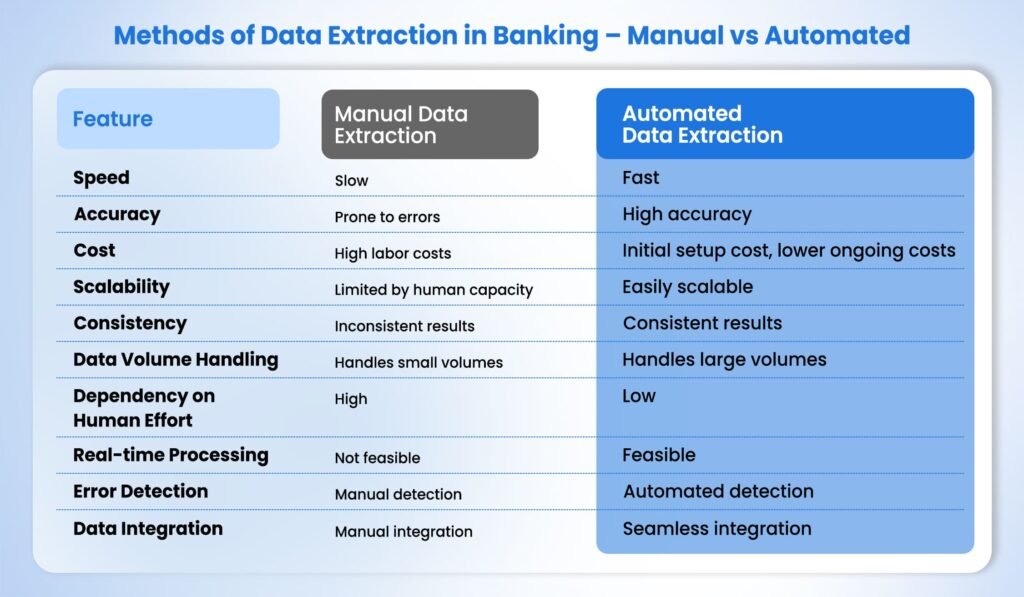 Methods of Data Extraction in Banking – Manual vs Automated

| Feature | Manual Data Extraction | Automated Data Extraction |
|---|---|---|
| Speed | Slow | Fast |
| Accuracy | Prone to errors | High accuracy |
| Cost | High labor costs | Initial setup cost, lower ongoing costs |
| Scalability | Limited by human capacity | Easily scalable |
| Consistency | Inconsistent results | Consistent results |
| Data Volume Handling | Handles small volumes | Handles large volumes |
| Dependency on Human Effort | High | Low |
| Real-time Processing | Not feasible | Feasible |
| Error Detection | Manual detection | Automated detection |
| Data Integration | Manual integration | Seamless integration |